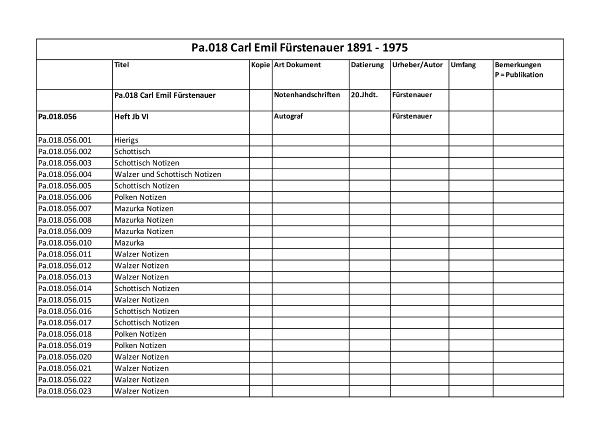 Pa.018 Carl Emil Fürstenauer 1891 - 1975

| | Titel | Kopie | Art Dokument | Datierung | Urheber/Autor | Umfang | Bemerkungen P = Publikation |
|---|---|---|---|---|---|---|---|
| | Pa.018 Carl Emil Fürstenauer | | Notenhandschriften | 20.Jhdt. | Fürstenauer | | |
| Pa.018.056 | Heft Jb VI | | Autograf | | Fürstenauer | | |
| Pa.018.056.001 | Hierigs | | | | | | |
| Pa.018.056.002 | Schottisch | | | | | | |
| Pa.018.056.003 | Schottisch Notizen | | | | | | |
| Pa.018.056.004 | Walzer und Schottisch Notizen | | | | | | |
| Pa.018.056.005 | Schottisch Notizen | | | | | | |
| Pa.018.056.006 | Polken Notizen | | | | | | |
| Pa.018.056.007 | Mazurka Notizen | | | | | | |
| Pa.018.056.008 | Mazurka Notizen | | | | | | |
| Pa.018.056.009 | Mazurka Notizen | | | | | | |
| Pa.018.056.010 | Mazurka | | | | | | |
| Pa.018.056.011 | Walzer Notizen | | | | | | |
| Pa.018.056.012 | Walzer Notizen | | | | | | |
| Pa.018.056.013 | Walzer Notizen | | | | | | |
| Pa.018.056.014 | Schottisch Notizen | | | | | | |
| Pa.018.056.015 | Walzer Notizen | | | | | | |
| Pa.018.056.016 | Schottisch Notizen | | | | | | |
| Pa.018.056.017 | Schottisch Notizen | | | | | | |
| Pa.018.056.018 | Polken Notizen | | | | | | |
| Pa.018.056.019 | Polken Notizen | | | | | | |
| Pa.018.056.020 | Walzer Notizen | | | | | | |
| Pa.018.056.021 | Walzer Notizen | | | | | | |
| Pa.018.056.022 | Walzer Notizen | | | | | | |
| Pa.018.056.023 | Walzer Notizen | | | | | | |